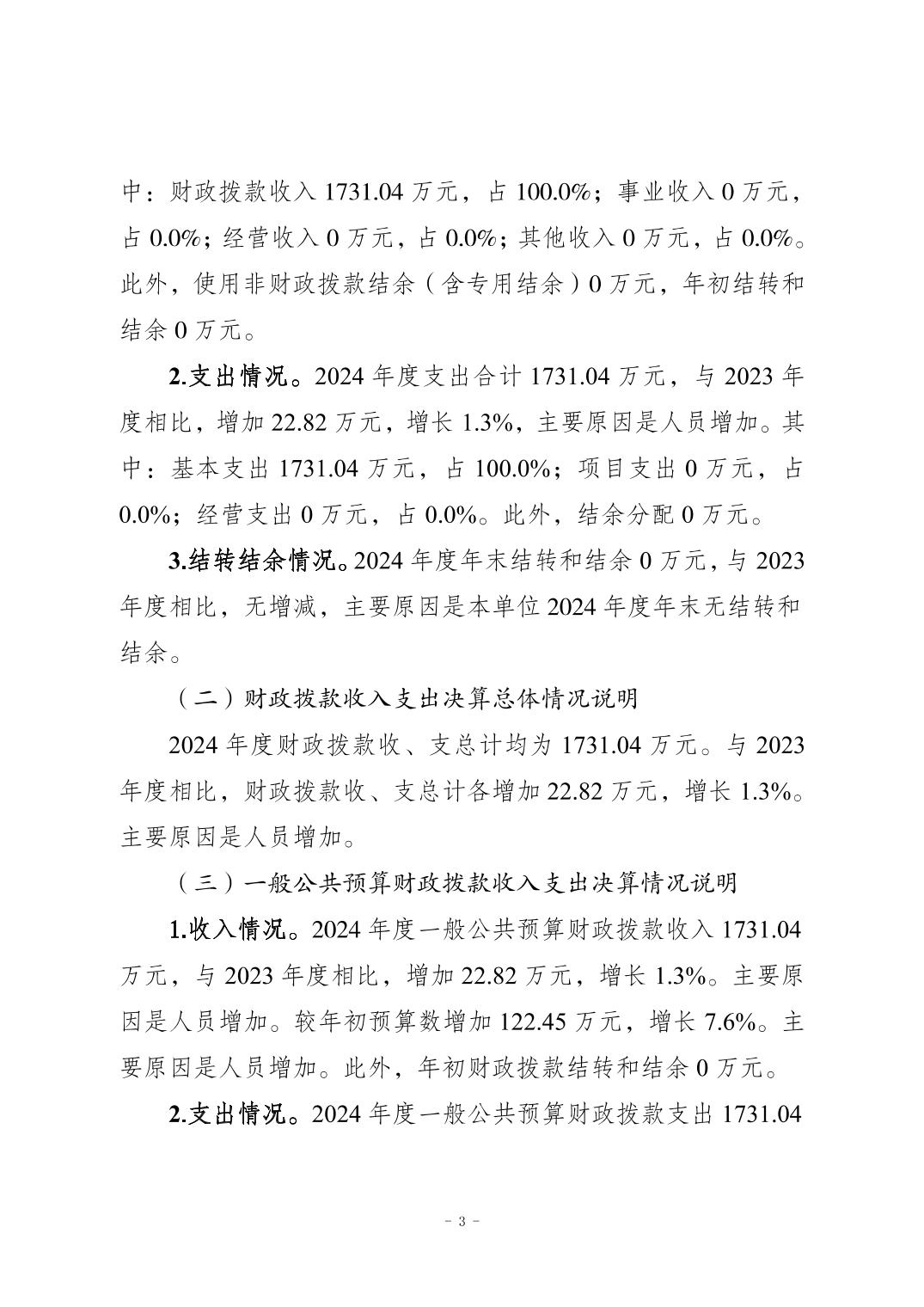 中：财政拨款收入 1731.04 万元，占 100.0%；事业收入 0 万元，占 0.0%；经营收入 0 万元，占 0.0%；其他收入 0 万元，占 0.0%。此外，使用非财政拨款结余（含专用结余）0 万元，年初结转和结余 0 万元。

2.支出情况。2024 年度支出合计 1731.04 万元，与 2023 年度相比，增加 22.82 万元，增长 1.3%，主要原因是人员增加。其中：基本支出 1731.04 万元，占 100.0%；项目支出 0 万元，占 0.0%；经营支出 0 万元，占 0.0%。此外，结余分配 0 万元。

3.结转结余情况。2024 年度年末结转和结余 0 万元，与 2023 年度相比，无增减，主要原因是本单位 2024 年度年末无结转和结余。

（二）财政拨款收入支出决算总体情况说明

2024 年度财政拨款收、支总计均为 1731.04 万元。与 2023 年度相比，财政拨款收、支总计各增加 22.82 万元，增长 1.3%。主要原因是人员增加。

（三）一般公共预算财政拨款收入支出决算情况说明

1.收入情况。2024 年度一般公共预算财政拨款收入 1731.04 万元，与 2023 年度相比，增加 22.82 万元，增长 1.3%。主要原因是人员增加。较年初预算数增加 122.45 万元，增长 7.6%。主要原因是人员增加。此外，年初财政拨款结转和结余 0 万元。

2.支出情况。2024 年度一般公共预算财政拨款支出 1731.04

- 3 -